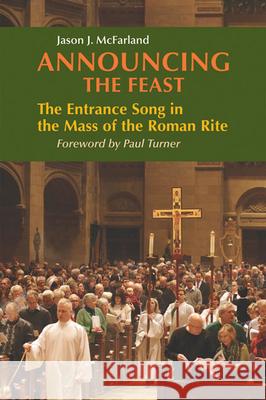 Jason J. McFarland

ANNOUNCING THE FEAST

The Entrance Song in the Mass of the Roman Rite

Foreword by Paul Turner

Kraina Książek